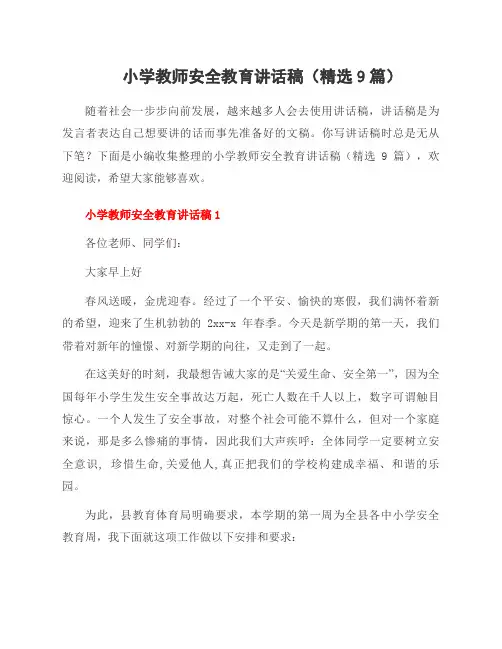 小学教师安全教育讲话稿（精选 9 篇）

随着社会一步步向前发展，越来越多人会去使用讲话稿，讲话稿是为发言者表达自己想要讲的话而事先准备好的文稿。你写讲话稿时总是无从下笔？下面是小编收集整理的小学教师安全教育讲话稿（精选 9 篇），欢迎阅读，希望大家能够喜欢。

小学教师安全教育讲话稿 1

各位老师、同学们：

大家早上好

春风送暖，金虎迎春。经过了一个平安、愉快的寒假，我们满怀着新的希望，迎来了生机勃勃的 2xx-x 年春季。今天是新学期的第一天，我们带着对新年的憧憬、对新学期的向往，又走到了一起。

在这美好的时刻，我最想告诫大家的是“关爱生命、安全第一”，因为全国每年小学生发生安全事故达万起，死亡人数在千人以上，数字可谓触目惊心。一个人发生了安全事故，对整个社会可能不算什么，但对一个家庭来说，那是多么惨痛的事情，因此我们大声疾呼：全体同学一定要树立安全意识，珍惜生命，关爱他人，真正把我们的学校构建成幸福、和谐的乐园。

为此，县教育体育局明确要求，本学期的第一周为全县各中小学安全教育周，我下面就这项工作做以下安排和要求：